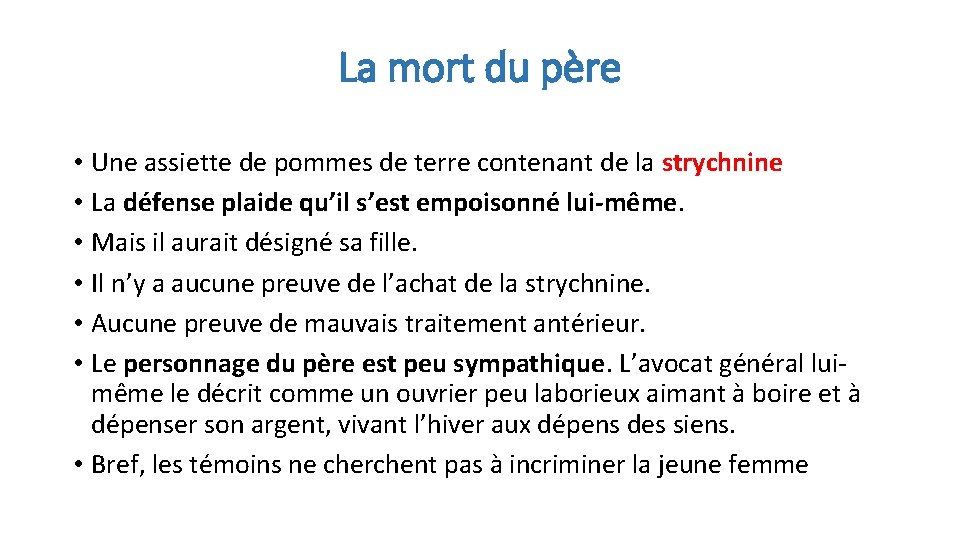 La mort du père

• Une assiette de pommes de terre contenant de la strychnine
• La défense plaide qu’il s’est empoisonné lui-même.
• Mais il aurait désigné sa fille.
• Il n’y a aucune preuve de l’achat de la strychnine.
• Aucune preuve de mauvais traitement antérieur.
• Le personnage du père est peu sympathique. L’avocat général lui-même le décrit comme un ouvrier peu laborieux aimant à boire et à dépenser son argent, vivant l’hiver aux dépens des siens.
• Bref, les témoins ne cherchent pas à incriminer la jeune femme